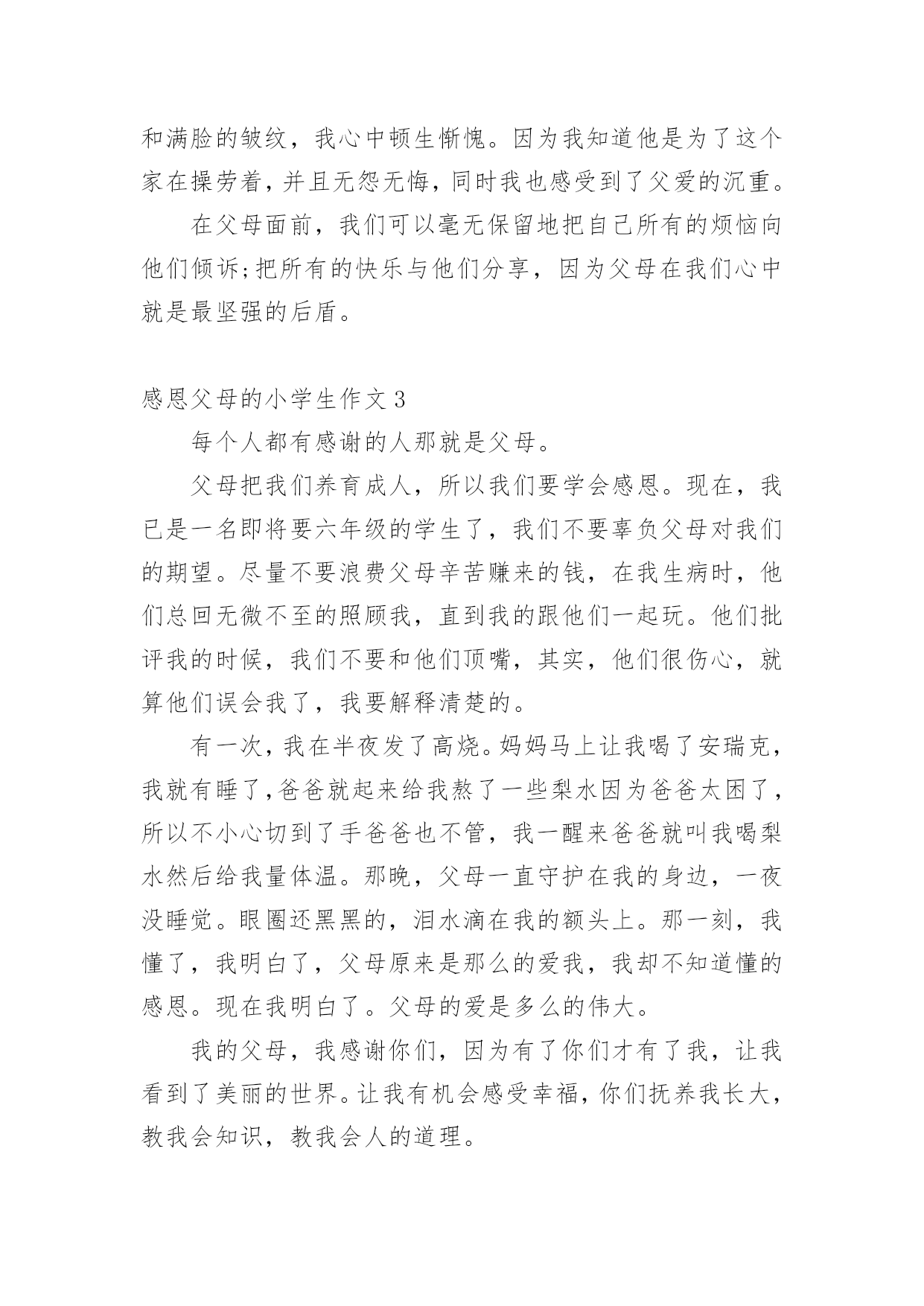 和满脸的皱纹，我心中顿生惭愧。因为我知道他是为了这个家在操劳着，并且无怨无悔，同时我也感受到了父爱的沉重。

在父母面前，我们可以毫无保留地把自己所有的烦恼向他们倾诉;把所有的快乐与他们分享，因为父母在我们心中就是最坚强的后盾。

感恩父母的小学生作文 3

每个人都有感谢的人那就是父母。

父母把我们养育成人，所以我们要学会感恩。现在，我已是一名即将要六年级的学生了，我们不要辜负父母对我们的期望。尽量不要浪费父母辛苦赚来的钱，在我生病时，他们总回无微不至的照顾我，直到我的跟他们一起玩。他们批评我的时候，我们不要和他们顶嘴，其实，他们很伤心，就算他们误会我了，我要解释清楚的。

有一次，我在半夜发了高烧。妈妈马上让我喝了安瑞克，我就有睡了,爸爸就起来给我熬了一些梨水因为爸爸太困了，所以不小心切到了手爸爸也不管，我一醒来爸爸就叫我喝梨水然后给我量体温。那晚，父母一直守护在我的身边，一夜没睡觉。眼圈还黑黑的，泪水滴在我的额头上。那一刻，我懂了，我明白了，父母原来是那么的爱我，我却不知道懂的感恩。现在我明白了。父母的爱是多么的伟大。

我的父母，我感谢你们，因为有了你们才有了我，让我看到了美丽的世界。让我有机会感受幸福，你们抚养我长大，教我会知识，教我会人的道理。